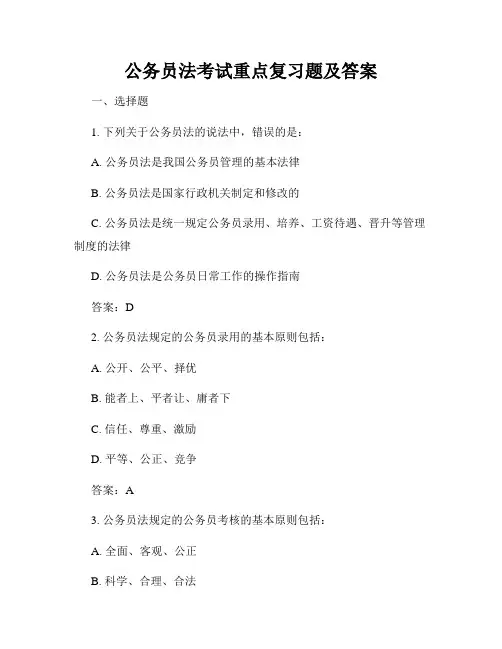 公务员法考试重点复习题及答案

一、选择题

1. 下列关于公务员法的说法中，错误的是：

A. 公务员法是我国公务员管理的基本法律

B. 公务员法是国家行政机关制定和修改的

C. 公务员法是统一规定公务员录用、培养、工资待遇、晋升等管理制度的法律

D. 公务员法是公务员日常工作的操作指南

答案：D

2. 公务员法规定的公务员录用的基本原则包括：

A. 公开、公平、择优

B. 能者上、平者让、庸者下

C. 信任、尊重、激励

D. 平等、公正、竞争

答案：A

3. 公务员法规定的公务员考核的基本原则包括：

A. 全面、客观、公正

B. 科学、合理、合法